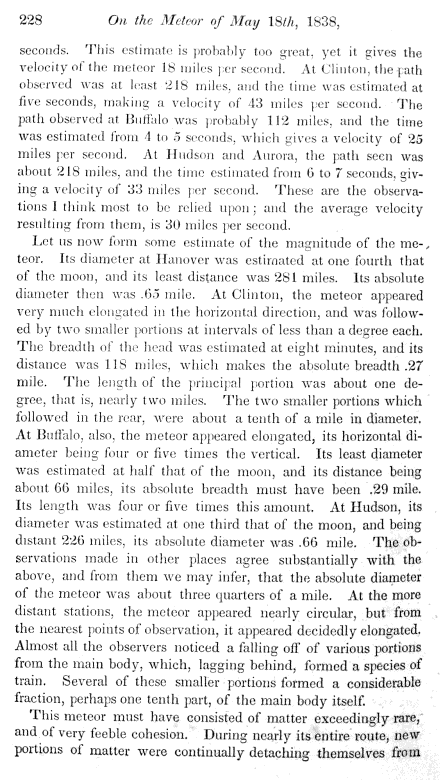 228 On the Meteor of May 18th, 1838,

seconds. This estimate is probably too great, yet it gives the velocity of the meteor 18 miles per second. At Clinton, the path observed was at least 218 miles, and the time was estimated at five seconds, making a velocity of 43 miles per second. The path observed at Buffalo was probably 112 miles, and the time was estimated from 4 to 5 seconds, which gives a velocity of 25 miles per second. At Hudson and Aurora, the path seen was about 218 miles, and the time estimated from 6 to 7 seconds, giving a velocity of 33 miles per second. These are the observations I think most to be relied upon; and the average velocity resulting from them, is 30 miles per second.

Let us now form some estimate of the magnitude of the meteor. Its diameter at Hanover was estimated at one fourth that of the moon, and its least distance was 281 miles. Its absolute diameter then was .65 mile. At Clinton, the meteor appeared very much elongated in the horizontal direction, and was followed by two smaller portions at intervals of less than a degree each. The breadth of the head was estimated at eight minutes, and its distance was 118 miles, which makes the absolute breadth .27 mile. The length of the principal portion was about one degree, that is, nearly two miles. The two smaller portions which followed in the rear, were about a tenth of a mile in diameter. At Buffalo, also, the meteor appeared elongated, its horizontal diameter being four or five times the vertical. Its least diameter was estimated at half that of the moon, and its distance being about 66 miles, its absolute breadth must have been .29 mile. Its length was four or five times this amount. At Hudson, its diameter was estimated at one third that of the moon, and being distant 226 miles, its absolute diameter was .66 mile. The observations made in other places agree substantially with the above, and from them we may infer, that the absolute diameter of the meteor was about three quarters of a mile. At the more distant stations, the meteor appeared nearly circular, but from the nearest points of observation, it appeared decidedly elongated. Almost all the observers noticed a falling off of various portions from the main body, which, lagging behind, formed a species of train. Several of these smaller portions formed a considerable fraction, perhaps one tenth part, of the main body itself.

This meteor must have consisted of matter exceedingly rare, and of very feeble cohesion. During nearly its entire route, new portions of matter were continually detaching themselves from